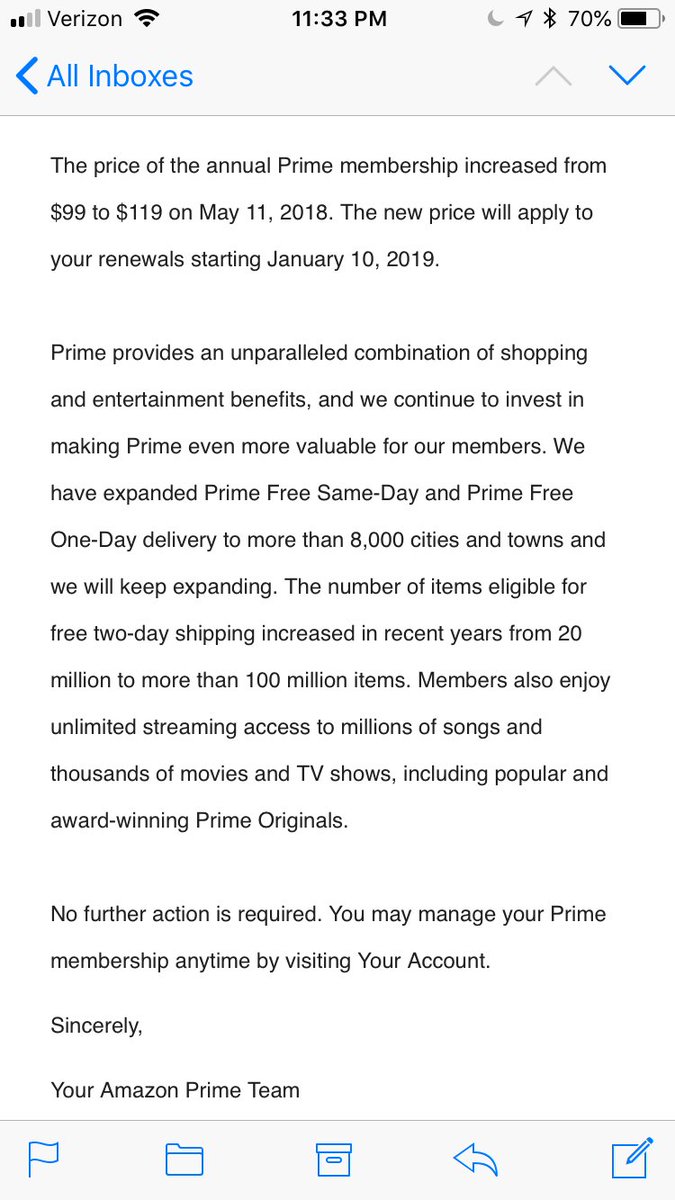 Verizon 11:33 PM 70%

All Inboxes

The price of the annual Prime membership increased from \$99 to \$119 on May 11, 2018. The new price will apply to your renewals starting January 10, 2019.

Prime provides an unparalleled combination of shopping and entertainment benefits, and we continue to invest in making Prime even more valuable for our members. We have expanded Prime Free Same-Day and Prime Free One-Day delivery to more than 8,000 cities and towns and we will keep expanding. The number of items eligible for free two-day shipping increased in recent years from 20 million to more than 100 million items. Members also enjoy unlimited streaming access to millions of songs and thousands of movies and TV shows, including popular and award-winning Prime Originals.

No further action is required. You may manage your Prime membership anytime by visiting Your Account.

Sincerely,

Your Amazon Prime Team